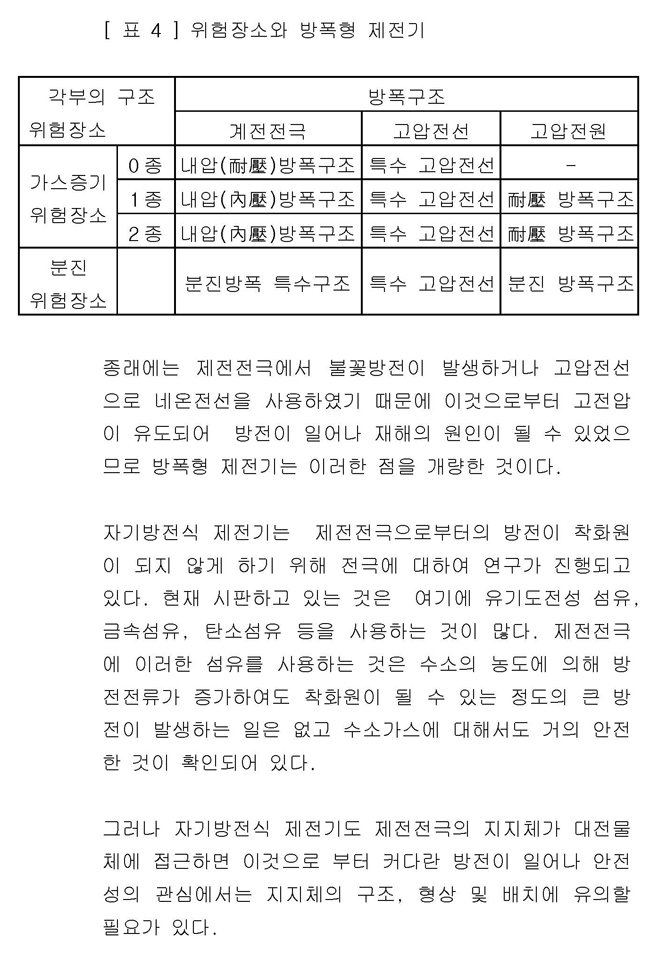 [ 표 4 ] 위험장소와 방폭형 제전기

| 각부의 구조 위험장소 | | 방폭구조 | | |
|---|---|---|---|---|
| | | 계전전극 | 고압전선 | 고압전원 |
| 가스증기 위험장소 | 0종 | 내압(耐壓)방폭구조 | 특수 고압전선 | - |
| | 1종 | 내압(內壓)방폭구조 | 특수 고압전선 | 耐壓 방폭구조 |
| | 2종 | 내압(內壓)방폭구조 | 특수 고압전선 | 耐壓 방폭구조 |
| 분진 위험장소 | | 분진방폭 특수구조 | 특수 고압전선 | 분진 방폭구조 |

종래에는 제전전극에서 불꽃방전이 발생하거나 고압전선으로 네온전선을 사용하였기 때문에 이것으로부터 고전압이 유도되어 방전이 일어나 재해의 원인이 될 수 있었으므로 방폭형 제전기는 이러한 점을 개량한 것이다.

자기방전식 제전기는 제전전극으로부터의 방전이 착화원이 되지 않게 하기 위해 전극에 대하여 연구가 진행되고 있다. 현재 시판하고 있는 것은 여기에 유기도전성 섬유, 금속섬유, 탄소섬유 등을 사용하는 것이 많다. 제전전극에 이러한 섬유를 사용하는 것은 수소의 농도에 의해 방전전류가 증가하여도 착화원이 될 수 있는 정도의 큰 방전이 발생하는 일은 없고 수소가스에 대해서도 거의 안전한 것이 확인되어 있다.

그러나 자기방전식 제전기도 제전전극의 지지체가 대전물체에 접근하면 이것으로 부터 커다란 방전이 일어나 안전성의 관심에서는 지지체의 구조, 형상 및 배치에 유의할 필요가 있다.